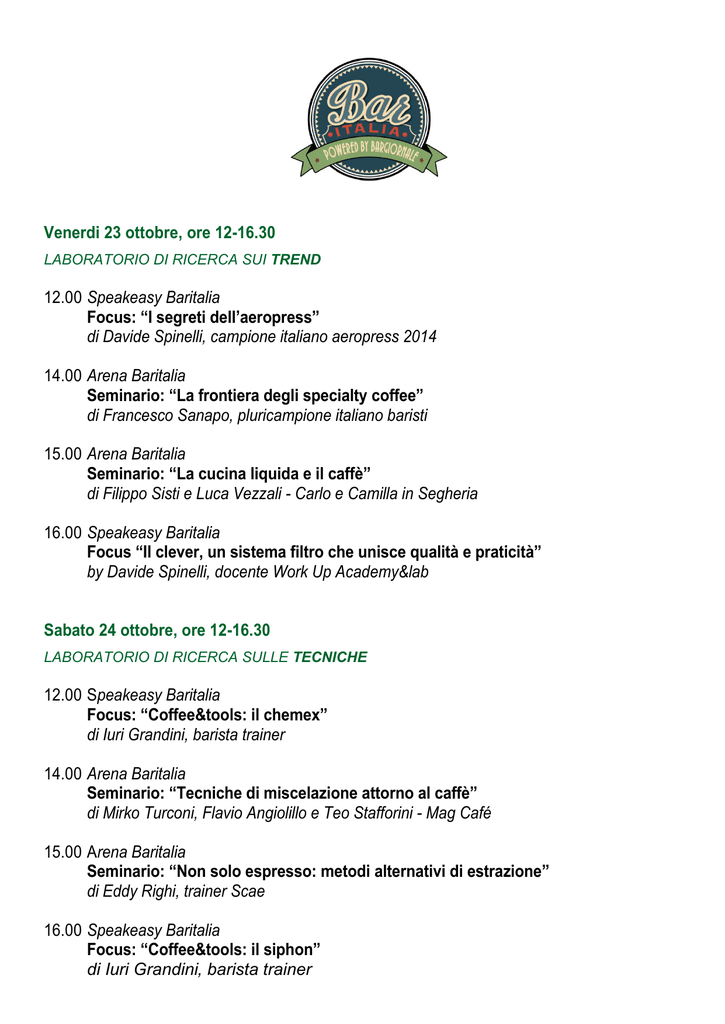 Bar
ITALIA
POWERED BY BARGIORNALE

Venerdì 23 ottobre, ore 12-16.30
LABORATORIO DI RICERCA SUI TREND

12.00 Speakeasy Baritalia
Focus: “I segreti dell’aeropress”
di Davide Spinelli, campione italiano aeropress 2014

14.00 Arena Baritalia
Seminario: “La frontiera degli specialty coffee”
di Francesco Sanapo, pluricampione italiano baristi

15.00 Arena Baritalia
Seminario: “La cucina liquida e il caffè”
di Filippo Sisti e Luca Vezzali - Carlo e Camilla in Segheria

16.00 Speakeasy Baritalia
Focus “Il clever, un sistema filtro che unisce qualità e praticità”
by Davide Spinelli, docente Work Up Academy&lab

Sabato 24 ottobre, ore 12-16.30
LABORATORIO DI RICERCA SULLE TECNICHE

12.00 Speakeasy Baritalia
Focus: “Coffee&tools: il chemex”
di Iuri Grandini, barista trainer

14.00 Arena Baritalia
Seminario: “Tecniche di miscelazione attorno al caffè”
di Mirko Turconi, Flavio Angiolillo e Teo Stafforini - Mag Café

15.00 Arena Baritalia
Seminario: “Non solo espresso: metodi alternativi di estrazione”
di Eddy Righi, trainer Scae

16.00 Speakeasy Baritalia
Focus: “Coffee&tools: il siphon”
di Iuri Grandini, barista trainer